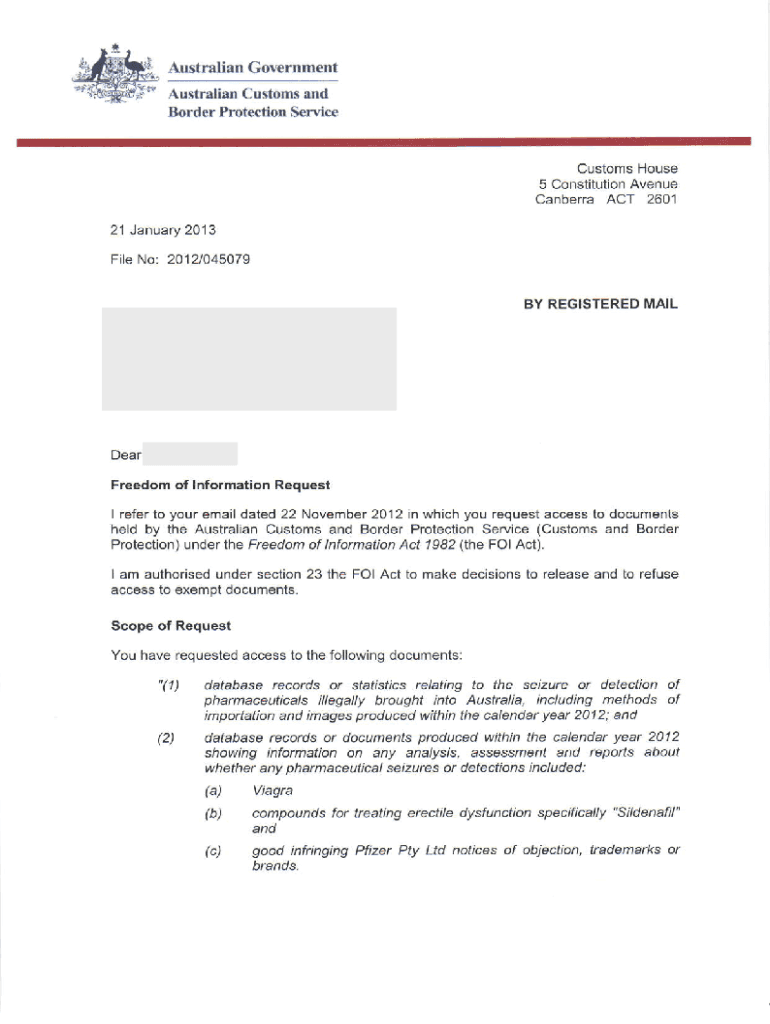 Australian Government
Australian Customs and Border Protection Service

Customs House
5 Constitution Avenue
Canberra ACT 2601

21 January 2013

File No: 2012/045079

BY REGISTERED MAIL

Dear

Freedom of Information Request

I refer to your email dated 22 November 2012 in which you request access to documents held by the Australian Customs and Border Protection Service (Customs and Border Protection) under the Freedom of Information Act 1982 (the FOI Act).

I am authorised under section 23 the FOI Act to make decisions to release and to refuse access to exempt documents.

Scope of Request

You have requested access to the following documents:

"(1) database records or statistics relating to the seizure or detection of pharmaceuticals illegally brought into Australia, including methods of importation and images produced within the calender year 2012; and

(2) database records or documents produced within the calendar year 2012 showing information on any analysis, assessment and reports about whether any pharmaceutical seizures or detections included:

(a) Viagra

(b) compounds for treating erectile dysfunction specifically "Sildenafil" and

(c) good infringing Pfizer Pty Ltd notices of objection, trademarks or brands.